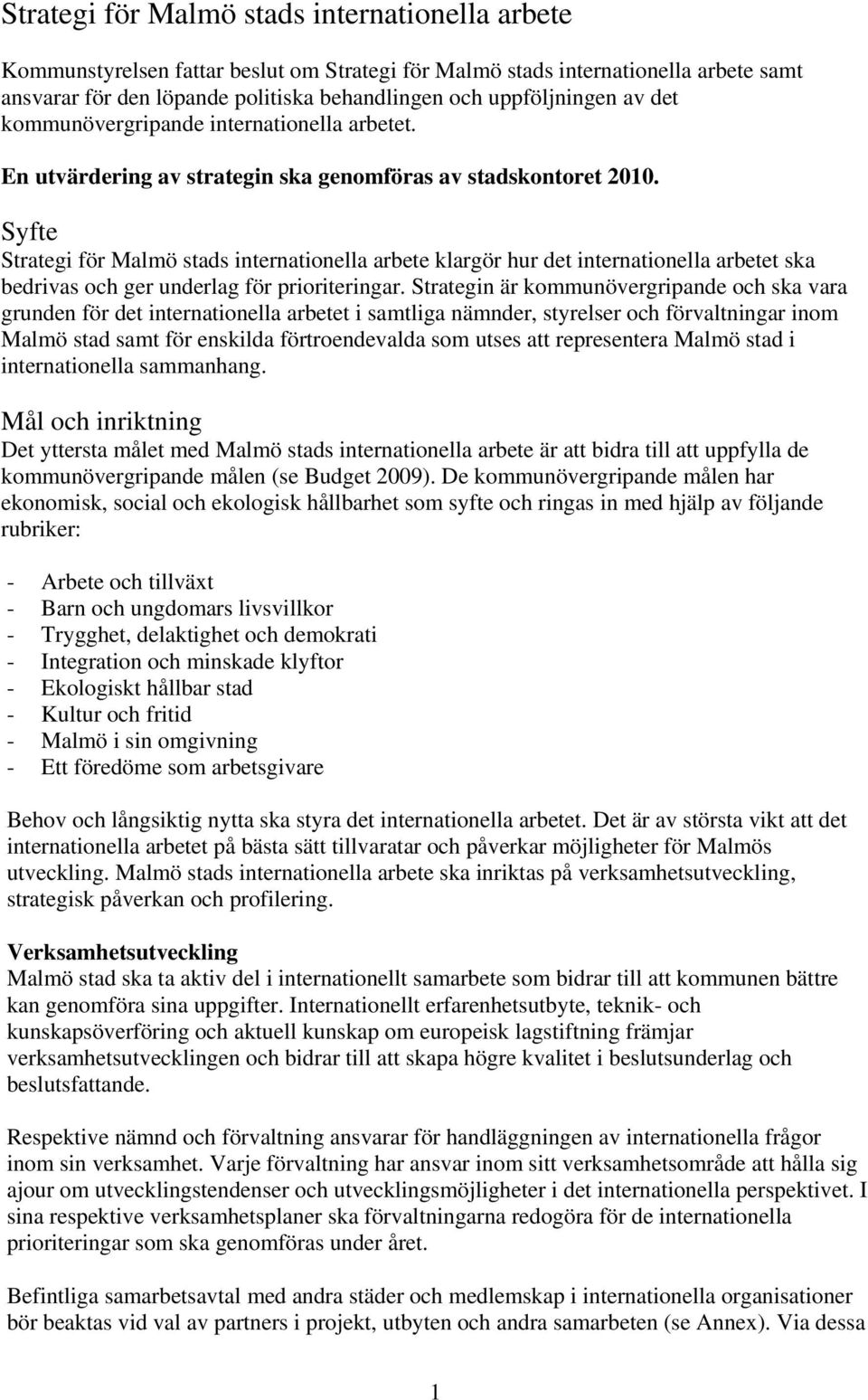 Strategi för Malmö stads internationella arbete

Kommunstyrelsen fattar beslut om Strategi för Malmö stads internationella arbete samt ansvarar för den löpande politiska behandlingen och uppföljningen av det kommunövergripande internationella arbetet.

En utvärdering av strategin ska genomföras av stadskontoret 2010.

Syfte
Strategi för Malmö stads internationella arbete klargör hur det internationella arbetet ska bedrivas och ger underlag för prioriteringar. Strategin är kommunövergripande och ska vara grunden för det internationella arbetet i samtliga nämnder, styrelser och förvaltningar inom Malmö stad samt för enskilda förtroendevalda som utses att representera Malmö stad i internationella sammanhang.

Mål och inriktning
Det yttersta målet med Malmö stads internationella arbete är att bidra till att uppfylla de kommunövergripande målen (se Budget 2009). De kommunövergripande målen har ekonomisk, social och ekologisk hållbarhet som syfte och ringas in med hjälp av följande rubriker:

- Arbete och tillväxt
- Barn och ungdomars livsvillkor
- Trygghet, delaktighet och demokrati
- Integration och minskade klyftor
- Ekologiskt hållbar stad
- Kultur och fritid
- Malmö i sin omgivning
- Ett föredöme som arbetsgivare

Behov och långsiktig nytta ska styra det internationella arbetet. Det är av största vikt att det internationella arbetet på bästa sätt tillvaratar och påverkar möjligheter för Malmös utveckling. Malmö stads internationella arbete ska inriktas på verksamhetsutveckling, strategisk påverkan och profilering.

Verksamhetsutveckling
Malmö stad ska ta aktiv del i internationellt samarbete som bidrar till att kommunen bättre kan genomföra sina uppgifter. Internationellt erfarenhetsutbyte, teknik- och kunskapsöverföring och aktuell kunskap om europeisk lagstiftning främjar verksamhetsutvecklingen och bidrar till att skapa högre kvalitet i beslutsunderlag och beslutsfattande.

Respektive nämnd och förvaltning ansvarar för handläggningen av internationella frågor inom sin verksamhet. Varje förvaltning har ansvar inom sitt verksamhetsområde att hålla sig ajour om utvecklingstendenser och utvecklingsmöjligheter i det internationella perspektivet. I sina respektive verksamhetsplaner ska förvaltningarna redogöra för de internationella prioriteringar som ska genomföras under året.

Befintliga samarbetsavtal med andra städer och medlemskap i internationella organisationer bör beaktas vid val av partners i projekt, utbyten och andra samarbeten (se Annex). Via dessa

1